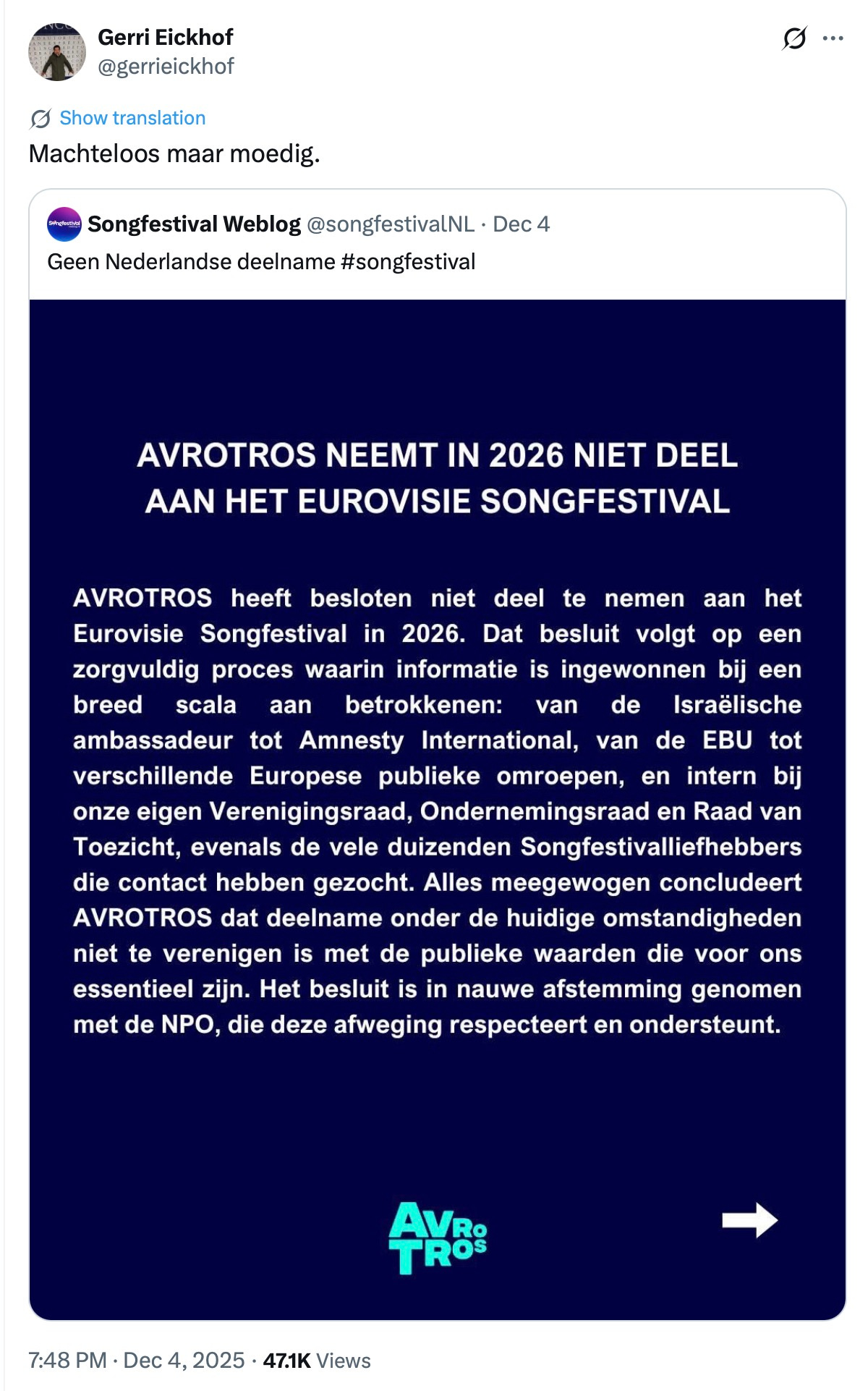 Gerri Eickhof
@gerrieickhof

Show translation

Machteloos maar moedig.

Songfestival Weblog @songfestivalNL · Dec 4
Geen Nederlandse deelname #songfestival

AVROTROS NEEMT IN 2026 NIET DEEL AAN HET EUROVISIE SONGFESTIVAL

AVROTROS heeft besloten niet deel te nemen aan het Eurovisie Songfestival in 2026. Dat besluit volgt op een zorgvuldig proces waarin informatie is ingewonnen bij een breed scala aan betrokkenen: van de Israëlische ambassadeur tot Amnesty International, van de EBU tot verschillende Europese publieke omroepen, en intern bij onze eigen Verenigingsraad, Ondernemingsraad en Raad van Toezicht, evenals de vele duizenden Songfestivalliefhebbers die contact hebben gezocht. Alles meegewogen concludeert AVROTROS dat deelname onder de huidige omstandigheden niet te verenigen is met de publieke waarden die voor ons essentieel zijn. Het besluit is in nauwe afstemming genomen met de NPO, die deze afweging respecteert en ondersteunt.

AVRO TROS

7:48 PM · Dec 4, 2025 · 47.1K Views